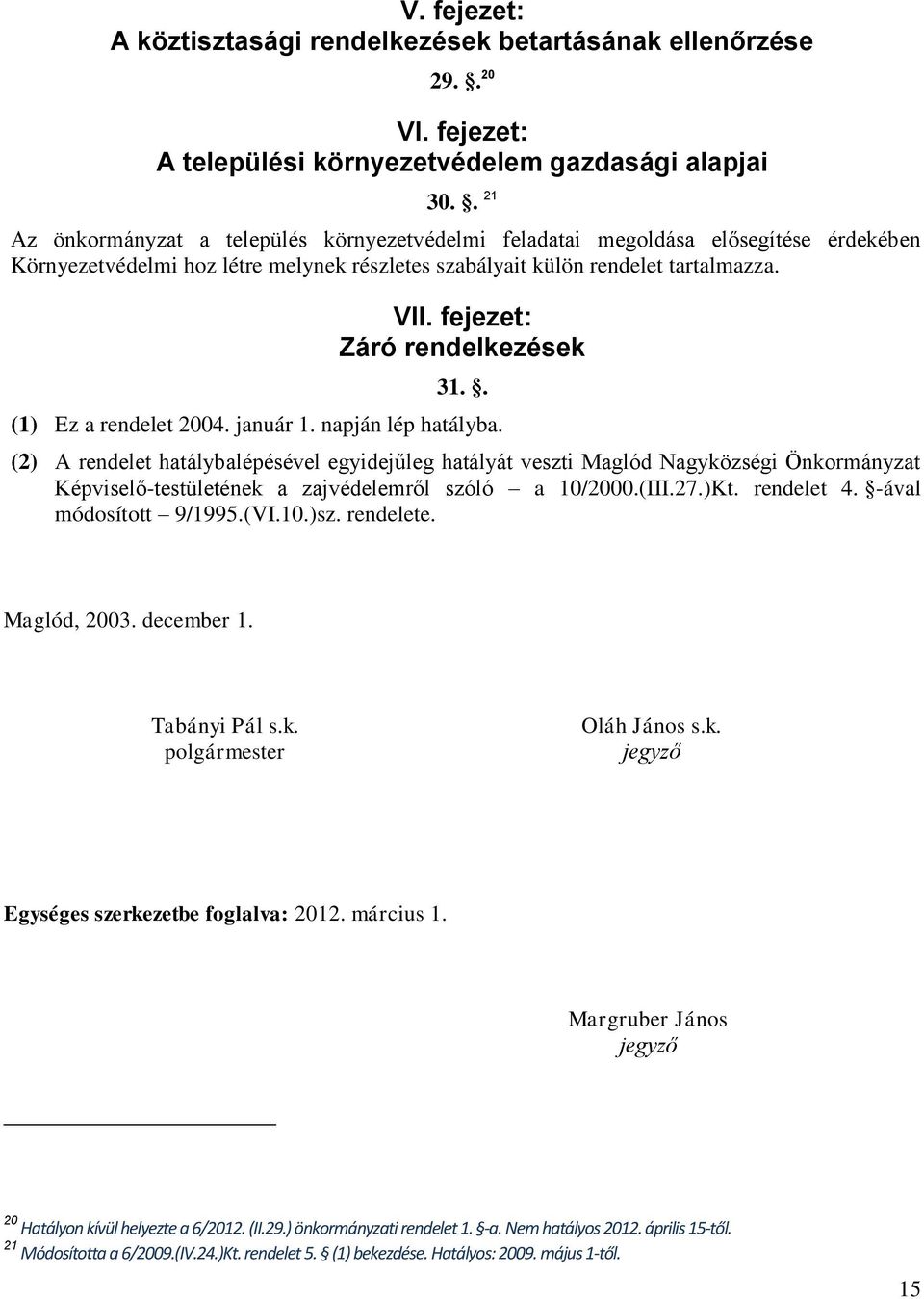 V. fejezet:
A köztisztasági rendelkezések betartásának ellenőrzése

29. §. $^{20}$

VI. fejezet:
A települési környezetvédelem gazdasági alapjai

30. §. $^{21}$

Az önkormányzat a település környezetvédelmi feladatai megoldása elősegítése érdekében Környezetvédelmi hoz létre melynek részletes szabályait külön rendelet tartalmazza.

VII. fejezet:
Záró rendelkezések

31. §.

(1) Ez a rendelet 2004. január 1. napján lép hatályba.

(2) A rendelet hatálybalépésével egyidejűleg hatályát veszti Maglód Nagyközségi Önkormányzat Képviselő-testületének a zajvédelemről szóló – a 10/2000.(III.27.)Kt. rendelet 4. §-ával módosított – 9/1995.(VI.10.)sz. rendelete.

Maglód, 2003. december 1.

Tabányi Pál s.k.
polgármester

Oláh János s.k.
jegyző

Egységes szerkezetbe foglalva: 2012. március 1.

Margruber János
jegyző

$^{20}$ Hatályon kívül helyezte a 6/2012. (II.29.) önkormányzati rendelet 1. §-a. Nem hatályos 2012. április 15-től.
$^{21}$ Módosította a 6/2009.(IV.24.)Kt. rendelet 5. § (1) bekezdése. Hatályos: 2009. május 1-től.

15